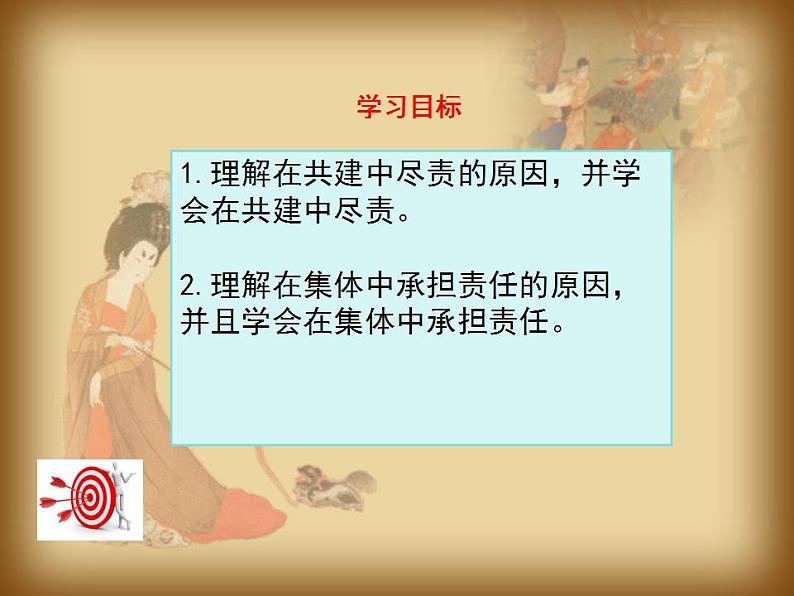 学习目标

1. 理解在共建中尽责的原因，并学会在共建中尽责。

2. 理解在集体中承担责任的原因，并且学会在集体中承担责任。